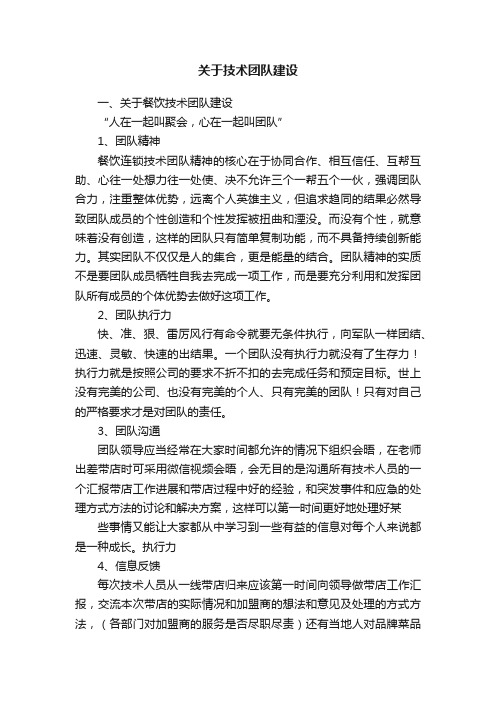 关于技术团队建设

一、关于餐饮技术团队建设

“人在一起叫聚会，心在一起叫团队”

1、团队精神

餐饮连锁技术团队精神的核心在于协同合作、相互信任、互帮互助、心往一处想力往一处使、决不允许三个一帮五个一伙，强调团队合力，注重整体优势，远离个人英雄主义，但追求趋同的结果必然导致团队成员的个性创造和个性发挥被扭曲和湮没。而没有个性，就意味着没有创造，这样的团队只有简单复制功能，而不具备持续创新能力。其实团队不仅仅是人的集合，更是能量的结合。团队精神的实质不是要团队成员牺牲自我去完成一项工作，而是要充分利用和发挥团队所有成员的个体优势去做好这项工作。

2、团队执行力

快、准、狠、雷厉风行有命令就要无条件执行，向军队一样团结、迅速、灵敏、快速的出结果。一个团队没有执行力就没有了生存力！执行力就是按照公司的要求不折不扣的去完成任务和预定目标。世上没有完美的公司、也没有完美的个人、只有完美的团队！只有对自己的严格要求才是对团队的责任。

3、团队沟通

团队领导应当经常在大家时间都允许的情况下组织会晤，在老师出差带店时可采用微信视频会晤，会无目的是沟通所有技术人员的一个汇报带店工作进展和带店过程中好的经验，和突发事件和应急的处理方式方法的讨论和解决方案，这样可以第一时间更好地处理好某

些事情又能让大家都从中学习到一些有益的信息对每个人来说都是一种成长。执行力

4、信息反馈

每次技术人员从一线带店归来应该第一时间向领导做带店工作汇报，交流本次带店的实际情况和加盟商的想法和意见及处理的方式方法，（各部门对加盟商的服务是否尽职尽责）还有当地人对品牌菜品